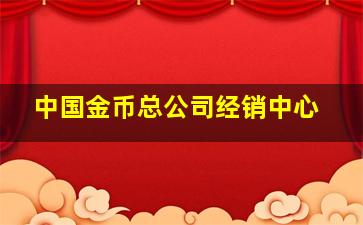 中国金币总公司经销中心